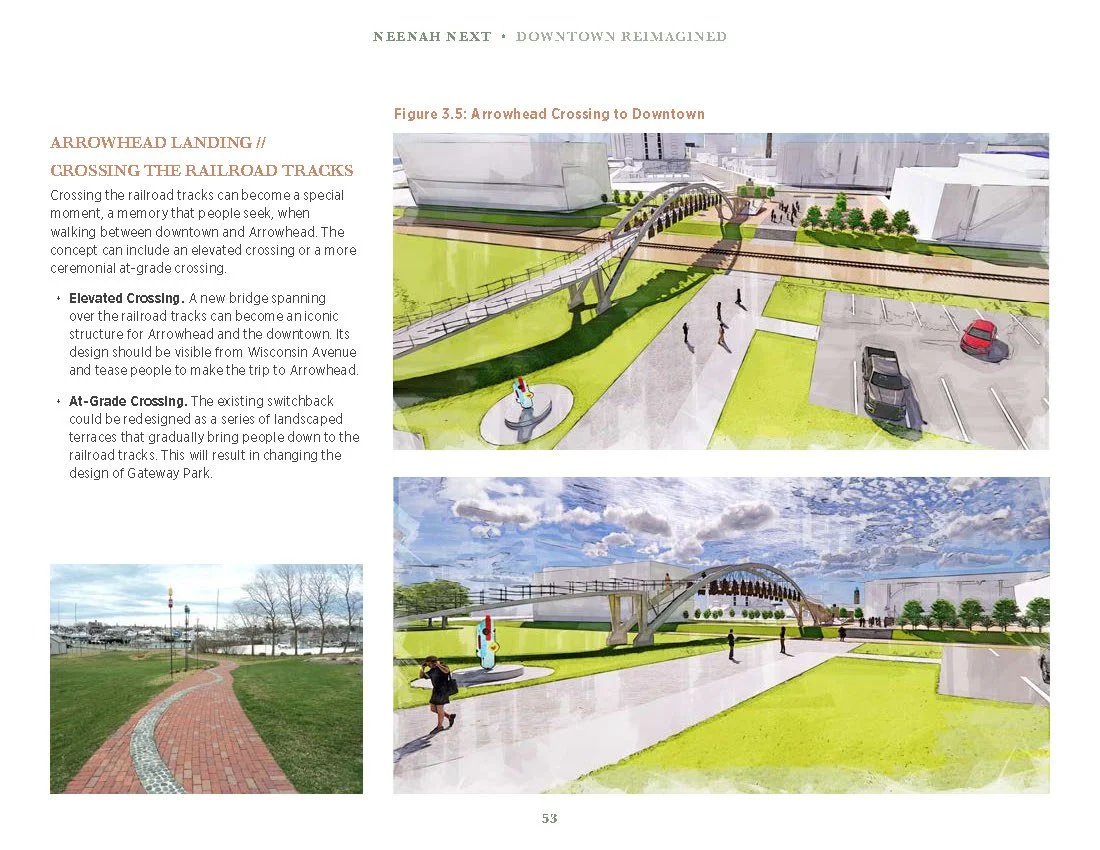 NEENAH NEXT • DOWNTOWN REIMAGINED

ARROWHEAD LANDING //
CROSSING THE RAILROAD TRACKS

Crossing the railroad tracks can become a special moment, a memory that people seek, when walking between downtown and Arrowhead. The concept can include an elevated crossing or a more ceremonial at-grade crossing.

• Elevated Crossing. A new bridge spanning over the railroad tracks can become an iconic structure for Arrowhead and the downtown. Its design should be visible from Wisconsin Avenue and tease people to make the trip to Arrowhead.

• At-Grade Crossing. The existing switchback could be redesigned as a series of landscaped terraces that gradually bring people down to the railroad tracks. This will result in changing the design of Gateway Park.

Figure 3.5: Arrowhead Crossing to Downtown

53